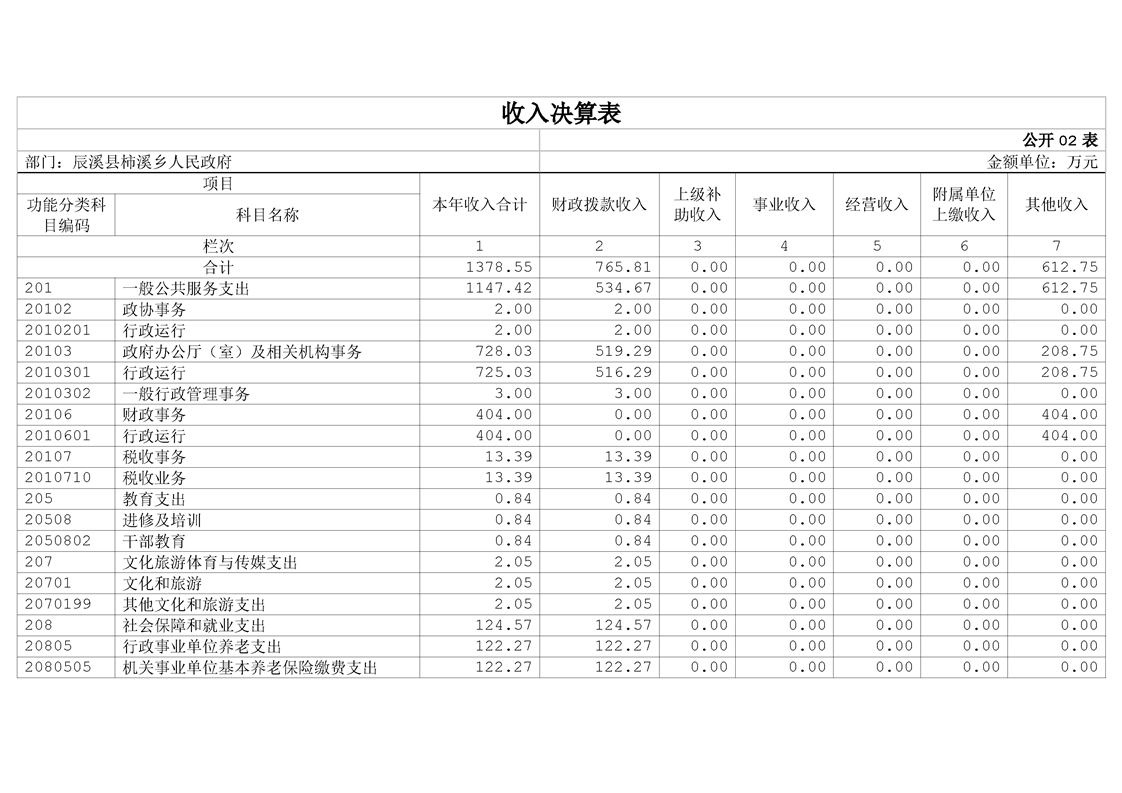 收入决算表

公开02表

部门：辰溪县柿溪乡人民政府

金额单位：万元

| 项目 | | 本年收入合计 | 财政拨款收入 | 上级补助收入 | 事业收入 | 经营收入 | 附属单位上缴收入 | 其他收入 |
|---|---|---|---|---|---|---|---|---|
| 功能分类科目编码 | 科目名称 | | | | | | | |
| 栏次 | | 1 | 2 | 3 | 4 | 5 | 6 | 7 |
| 合计 | | 1378.55 | 765.81 | 0.00 | 0.00 | 0.00 | 0.00 | 612.75 |
| 201 | 一般公共服务支出 | 1147.42 | 534.67 | 0.00 | 0.00 | 0.00 | 0.00 | 612.75 |
| 20102 | 政协事务 | 2.00 | 2.00 | 0.00 | 0.00 | 0.00 | 0.00 | 0.00 |
| 2010201 | 行政运行 | 2.00 | 2.00 | 0.00 | 0.00 | 0.00 | 0.00 | 0.00 |
| 20103 | 政府办公厅（室）及相关机构事务 | 728.03 | 519.29 | 0.00 | 0.00 | 0.00 | 0.00 | 208.75 |
| 2010301 | 行政运行 | 725.03 | 516.29 | 0.00 | 0.00 | 0.00 | 0.00 | 208.75 |
| 2010302 | 一般行政管理事务 | 3.00 | 3.00 | 0.00 | 0.00 | 0.00 | 0.00 | 0.00 |
| 20106 | 财政事务 | 404.00 | 0.00 | 0.00 | 0.00 | 0.00 | 0.00 | 404.00 |
| 2010601 | 行政运行 | 404.00 | 0.00 | 0.00 | 0.00 | 0.00 | 0.00 | 404.00 |
| 20107 | 税收事务 | 13.39 | 13.39 | 0.00 | 0.00 | 0.00 | 0.00 | 0.00 |
| 2010710 | 税收业务 | 13.39 | 13.39 | 0.00 | 0.00 | 0.00 | 0.00 | 0.00 |
| 205 | 教育支出 | 0.84 | 0.84 | 0.00 | 0.00 | 0.00 | 0.00 | 0.00 |
| 20508 | 进修及培训 | 0.84 | 0.84 | 0.00 | 0.00 | 0.00 | 0.00 | 0.00 |
| 2050802 | 干部教育 | 0.84 | 0.84 | 0.00 | 0.00 | 0.00 | 0.00 | 0.00 |
| 207 | 文化旅游体育与传媒支出 | 2.05 | 2.05 | 0.00 | 0.00 | 0.00 | 0.00 | 0.00 |
| 20701 | 文化和旅游 | 2.05 | 2.05 | 0.00 | 0.00 | 0.00 | 0.00 | 0.00 |
| 2070199 | 其他文化和旅游支出 | 2.05 | 2.05 | 0.00 | 0.00 | 0.00 | 0.00 | 0.00 |
| 208 | 社会保障和就业支出 | 124.57 | 124.57 | 0.00 | 0.00 | 0.00 | 0.00 | 0.00 |
| 20805 | 行政事业单位养老支出 | 122.27 | 122.27 | 0.00 | 0.00 | 0.00 | 0.00 | 0.00 |
| 2080505 | 机关事业单位基本养老保险缴费支出 | 122.27 | 122.27 | 0.00 | 0.00 | 0.00 | 0.00 | 0.00 |